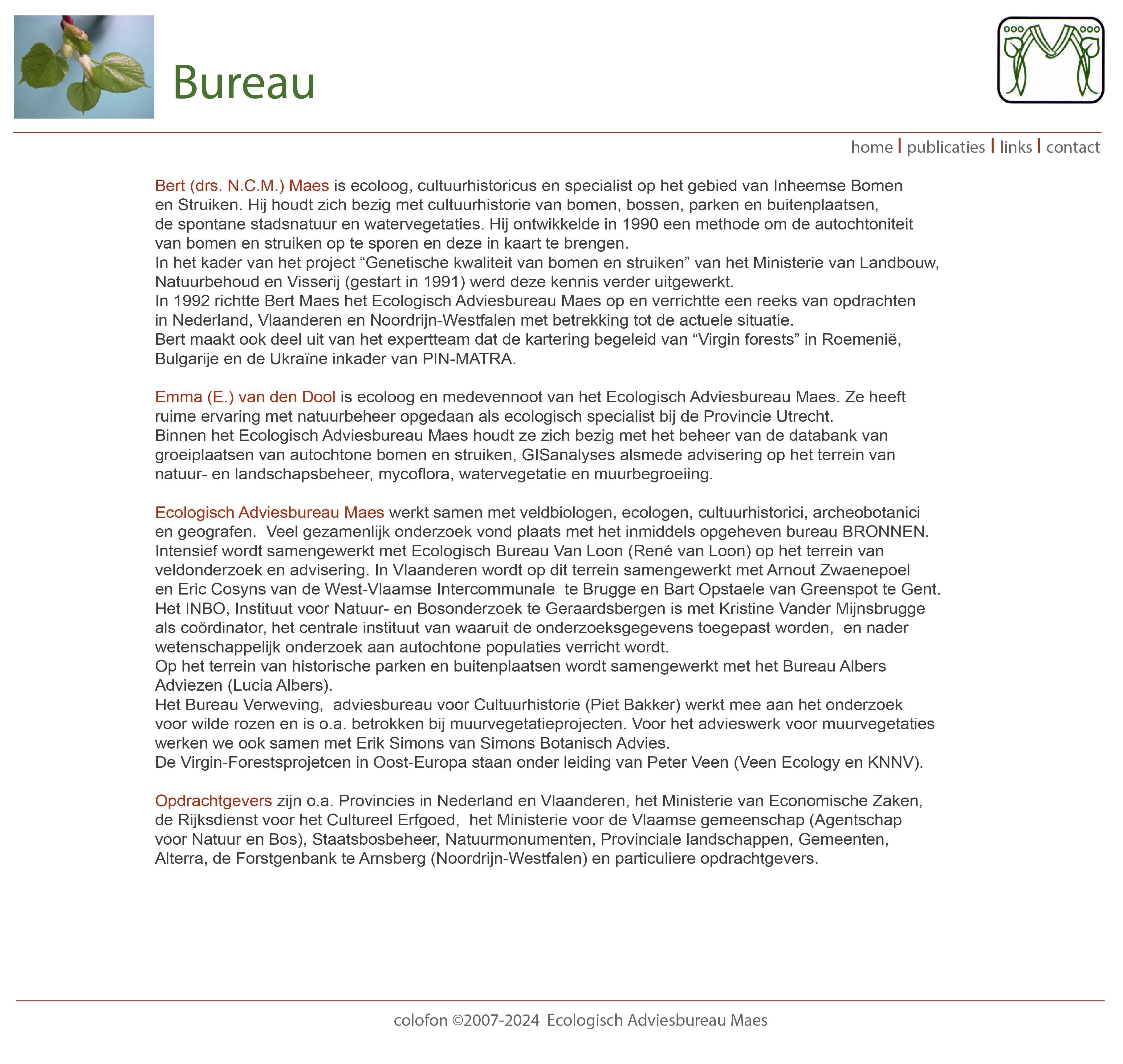 Bureau

home | publicaties | links | contact

Bert (drs. N.C.M.) Maes is ecoloog, cultuurhistoricus en specialist op het gebied van Inheemse Bomen en Struiken. Hij houdt zich bezig met cultuurhistorie van bomen, bossen, parken en buitenplaatsen, de spontane stadsnatuur en watervegetaties. Hij ontwikkelde in 1990 een methode om de autochtoniteit van bomen en struiken op te sporen en deze in kaart te brengen.
In het kader van het project “Genetische kwaliteit van bomen en struiken” van het Ministerie van Landbouw, Natuurbehoud en Visserij (gestart in 1991) werd deze kennis verder uitgewerkt.
In 1992 richtte Bert Maes het Ecologisch Adviesbureau Maes op en verrichtte een reeks van opdrachten in Nederland, Vlaanderen en Noordrijn-Westfalen met betrekking tot de actuele situatie.
Bert maakt ook deel uit van het expertteam dat de kartering begeleid van “Virgin forests” in Roemenië, Bulgarije en de Ukraïne inkader van PIN-MATRA.

Emma (E.) van den Dool is ecoloog en medevennoot van het Ecologisch Adviesbureau Maes. Ze heeft ruime ervaring met natuurbeheer opgedaan als ecologisch specialist bij de Provincie Utrecht.
Binnen het Ecologisch Adviesbureau Maes houdt ze zich bezig met het beheer van de databank van groeiplaatsen van autochtone bomen en struiken, GISanalyses alsmede advisering op het terrein van natuur- en landschapsbeheer, mycoflora, watervegetatie en muurbegroeiing.

Ecologisch Adviesbureau Maes werkt samen met veldbiologen, ecologen, cultuurhistorici, archeobotanici en geografen. Veel gezamenlijk onderzoek vond plaats met het inmiddels opgeheven bureau BRONNEN. Intensief wordt samengewerkt met Ecologisch Bureau Van Loon (René van Loon) op het terrein van veldonderzoek en advisering. In Vlaanderen wordt op dit terrein samengewerkt met Arnout Zwaenepoel en Eric Cosyns van de West-Vlaamse Intercommunale te Brugge en Bart Opstaele van Greenspot te Gent.
Het INBO, Instituut voor Natuur- en Bosonderzoek te Geraardsbergen is met Kristine Vander Mijnsbrugge als coördinator, het centrale instituut van waaruit de onderzoeksgegevens toegepast worden, en nader wetenschappelijk onderzoek aan autochtone populaties verricht wordt.
Op het terrein van historische parken en buitenplaatsen wordt samengewerkt met het Bureau Albers Adviezen (Lucia Albers).
Het Bureau Verweving, adviesbureau voor Cultuurhistorie (Piet Bakker) werkt mee aan het onderzoek voor wilde rozen en is o.a. betrokken bij muurvegetatieprojecten. Voor het advieswerk voor muurvegetaties werken we ook samen met Erik Simons van Simons Botanisch Advies.
De Virgin-Forestsprojetcen in Oost-Europa staan onder leiding van Peter Veen (Veen Ecology en KNNV).

Opdrachtgevers zijn o.a. Provincies in Nederland en Vlaanderen, het Ministerie van Economische Zaken, de Rijksdienst voor het Cultureel Erfgoed, het Ministerie voor de Vlaamse gemeenschap (Agentschap voor Natuur en Bos), Staatsbosbeheer, Natuurmonumenten, Provinciale landschappen, Gemeenten, Alterra, de Forstgenbank te Arnsberg (Noordrijn-Westfalen) en particuliere opdrachtgevers.

colofon ©2007-2024 Ecologisch Adviesbureau Maes